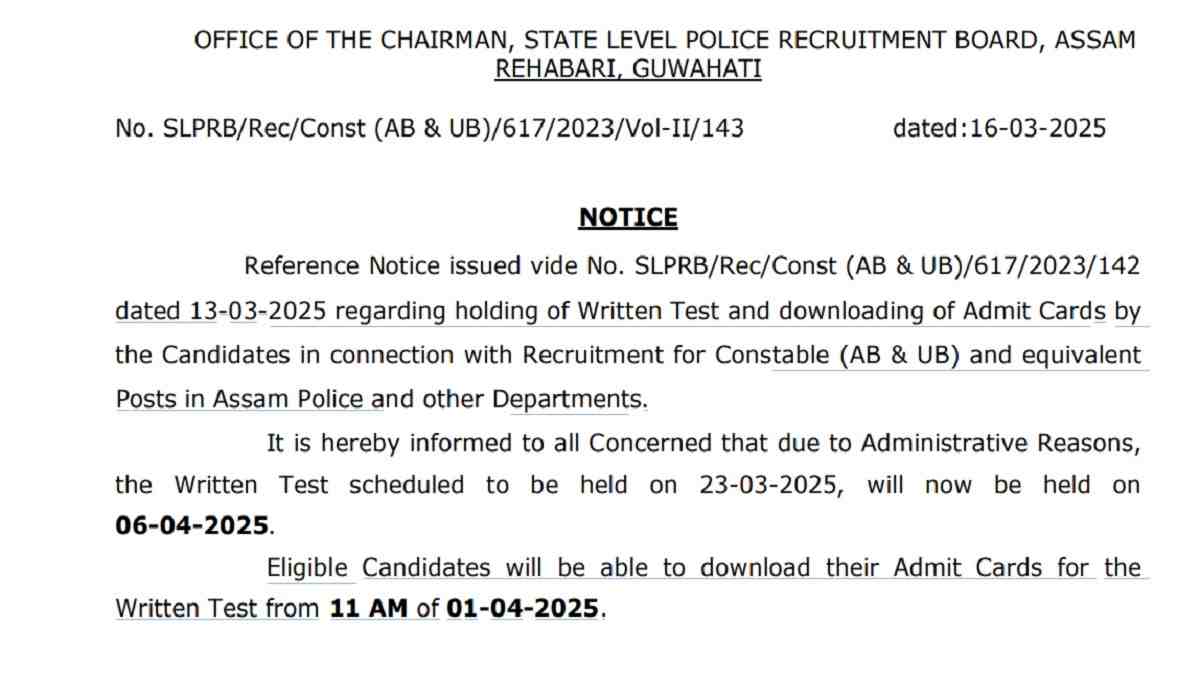 OFFICE OF THE CHAIRMAN, STATE LEVEL POLICE RECRUITMENT BOARD, ASSAM
REHABARI, GUWAHATI

No. SLPRB/Rec/Const (AB & UB)/617/2023/Vol-II/143 dated:16-03-2025

NOTICE

Reference Notice issued vide No. SLPRB/Rec/Const (AB & UB)/617/2023/142 dated 13-03-2025 regarding holding of Written Test and downloading of Admit Cards by the Candidates in connection with Recruitment for Constable (AB & UB) and equivalent Posts in Assam Police and other Departments.

It is hereby informed to all Concerned that due to Administrative Reasons, the Written Test scheduled to be held on 23-03-2025, will now be held on 06-04-2025.

Eligible Candidates will be able to download their Admit Cards for the Written Test from 11 AM of 01-04-2025.